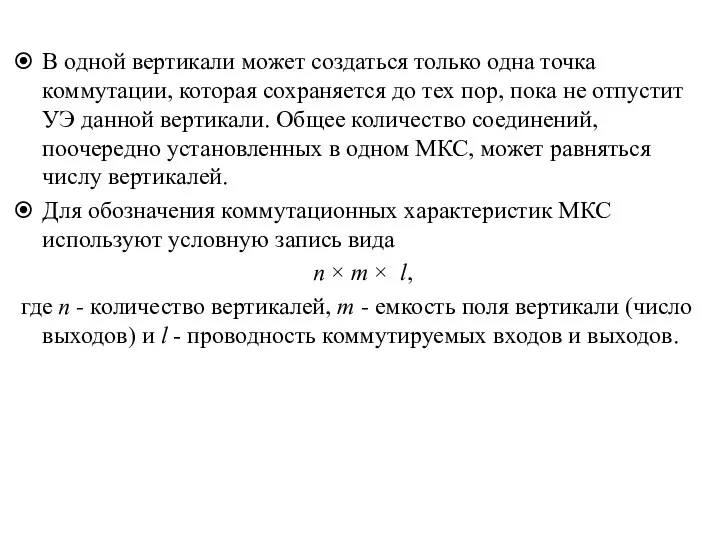 В одной вертикали может создаться только одна точка коммутации, которая сохраняется до тех пор, пока не отпустит УЭ данной вертикали. Общее количество соединений, поочередно установленных в одном МКС, может равняться числу вертикалей.

Для обозначения коммутационных характеристик МКС используют условную запись вида

$n \times m \times l$,

где $n$ - количество вертикалей, $m$ - емкость поля вертикали (число выходов) и $l$ - проводность коммутируемых входов и выходов.